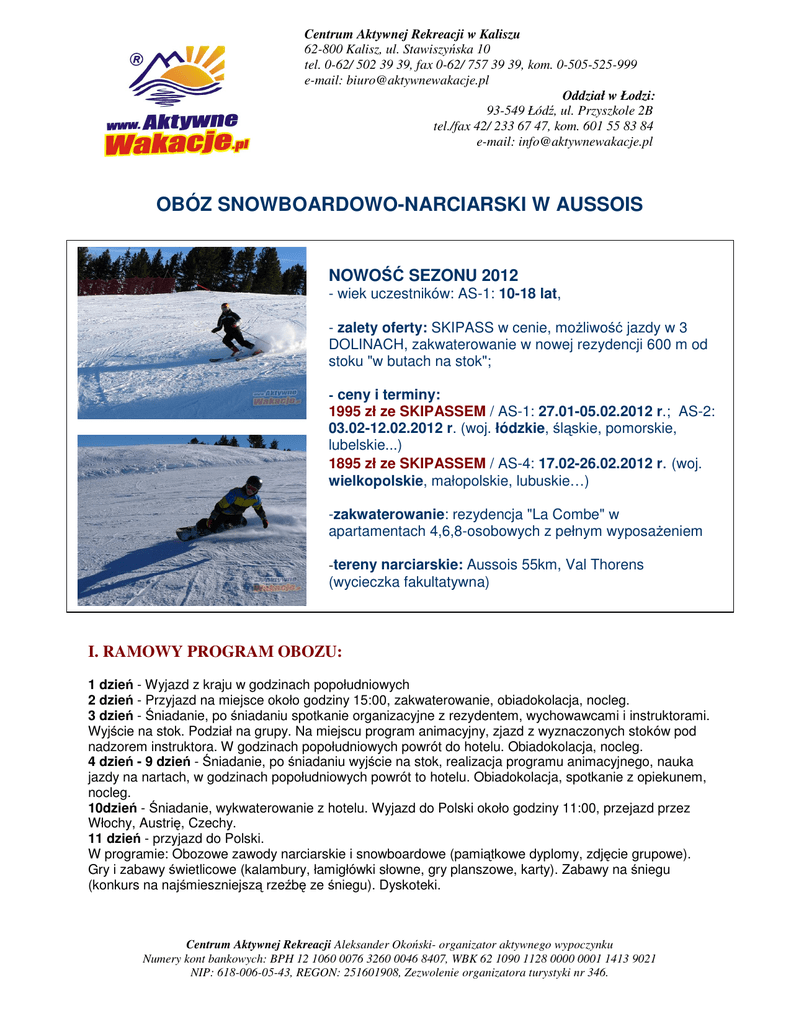 ®
www.Aktywne Wakacje.pl

Centrum Aktywnej Rekreacji w Kaliszu
62-800 Kalisz, ul. Stawiszyńska 10
tel. 0-62/ 502 39 39, fax 0-62/ 757 39 39, kom. 0-505-525-999
e-mail: biuro@aktywnewakacje.pl

Oddział w Łodzi:
93-549 Łódź, ul. Przyszkole 2B
tel./fax 42/ 233 67 47, kom. 601 55 83 84
e-mail: info@aktywnewakacje.pl

OBÓZ SNOWBOARDOWO-NARCIARSKI W AUSSOIS

NOWOŚĆ SEZONU 2012
- wiek uczestników: AS-1: 10-18 lat,

- zalety oferty: SKIPASS w cenie, możliwość jazdy w 3 DOLINACH, zakwaterowanie w nowej rezydencji 600 m od stoku "w butach na stok";

- ceny i terminy:
1995 zł ze SKIPASSEM / AS-1: 27.01-05.02.2012 r.; AS-2: 03.02-12.02.2012 r. (woj. łódzkie, śląskie, pomorskie, lubelskie...)
1895 zł ze SKIPASSEM / AS-4: 17.02-26.02.2012 r. (woj. wielkopolskie, małopolskie, lubuskie…)

-zakwaterowanie: rezydencja "La Combe" w apartamentach 4,6,8-osobowych z pełnym wyposażeniem

-tereny narciarskie: Aussois 55km, Val Thorens (wycieczka fakultatywna)

I. RAMOWY PROGRAM OBOZU:

1 dzień - Wyjazd z kraju w godzinach popołudniowych
2 dzień - Przyjazd na miejsce około godziny 15:00, zakwaterowanie, obiadokolacja, nocleg.
3 dzień - Śniadanie, po śniadaniu spotkanie organizacyjne z rezydentem, wychowawcami i instruktorami. Wyjście na stok. Podział na grupy. Na miejscu program animacyjny, zjazd z wyznaczonych stoków pod nadzorem instruktora. W godzinach popołudniowych powrót do hotelu. Obiadokolacja, nocleg.
4 dzień - 9 dzień - Śniadanie, po śniadaniu wyjście na stok, realizacja programu animacyjnego, nauka jazdy na nartach, w godzinach popołudniowych powrót to hotelu. Obiadokolacja, spotkanie z opiekunem, nocleg.
10dzień - Śniadanie, wykwaterowanie z hotelu. Wyjazd do Polski około godziny 11:00, przejazd przez Włochy, Austrię, Czechy.
11 dzień - przyjazd do Polski.
W programie: Obozowe zawody narciarskie i snowboardowe (pamiątkowe dyplomy, zdjęcie grupowe). Gry i zabawy świetlicowe (kalambury, łamigłówki słowne, gry planszowe, karty). Zabawy na śniegu (konkurs na najśmieszniejszą rzeźbę ze śniegu). Dyskoteki.

Centrum Aktywnej Rekreacji Aleksander Okoński- organizator aktywnego wypoczynku
Numery kont bankowych: BPH 12 1060 0076 3260 0046 8407, WBK 62 1090 1128 0000 0001 1413 9021
NIP: 618-006-05-43, REGON: 251601908, Zezwolenie organizatora turystyki nr 346.